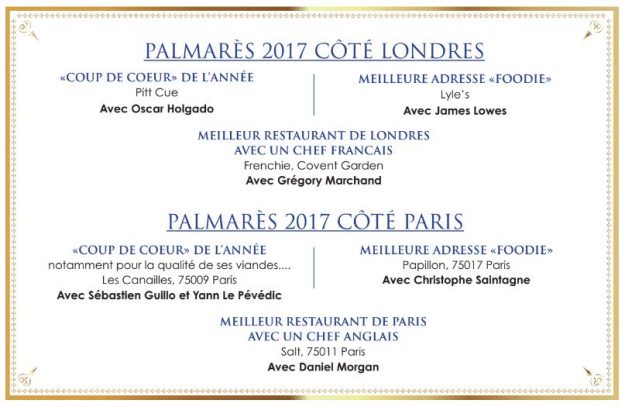 PALMARÈS 2017 CÔTÉ LONDRES

«COUP DE COEUR» DE L'ANNÉE
Pitt Cue
Avec Oscar Holgado

MEILLEURE ADRESSE «FOODIE»
Lyle's
Avec James Lowes

MEILLEUR RESTAURANT DE LONDRES
AVEC UN CHEF FRANCAIS
Frenchie, Covent Garden
Avec Grégory Marchand

PALMARÈS 2017 CÔTÉ PARIS

«COUP DE COEUR» DE L'ANNÉE
notamment pour la qualité de ses viandes....
Les Canailles, 75009 Paris
Avec Sébastien Guillo et Yann Le Pévédic

MEILLEURE ADRESSE «FOODIE»
Papillon, 75017 Paris
Avec Christophe Saintagne

MEILLEUR RESTAURANT DE PARIS
AVEC UN CHEF ANGLAIS
Salt, 75011 Paris
Avec Daniel Morgan